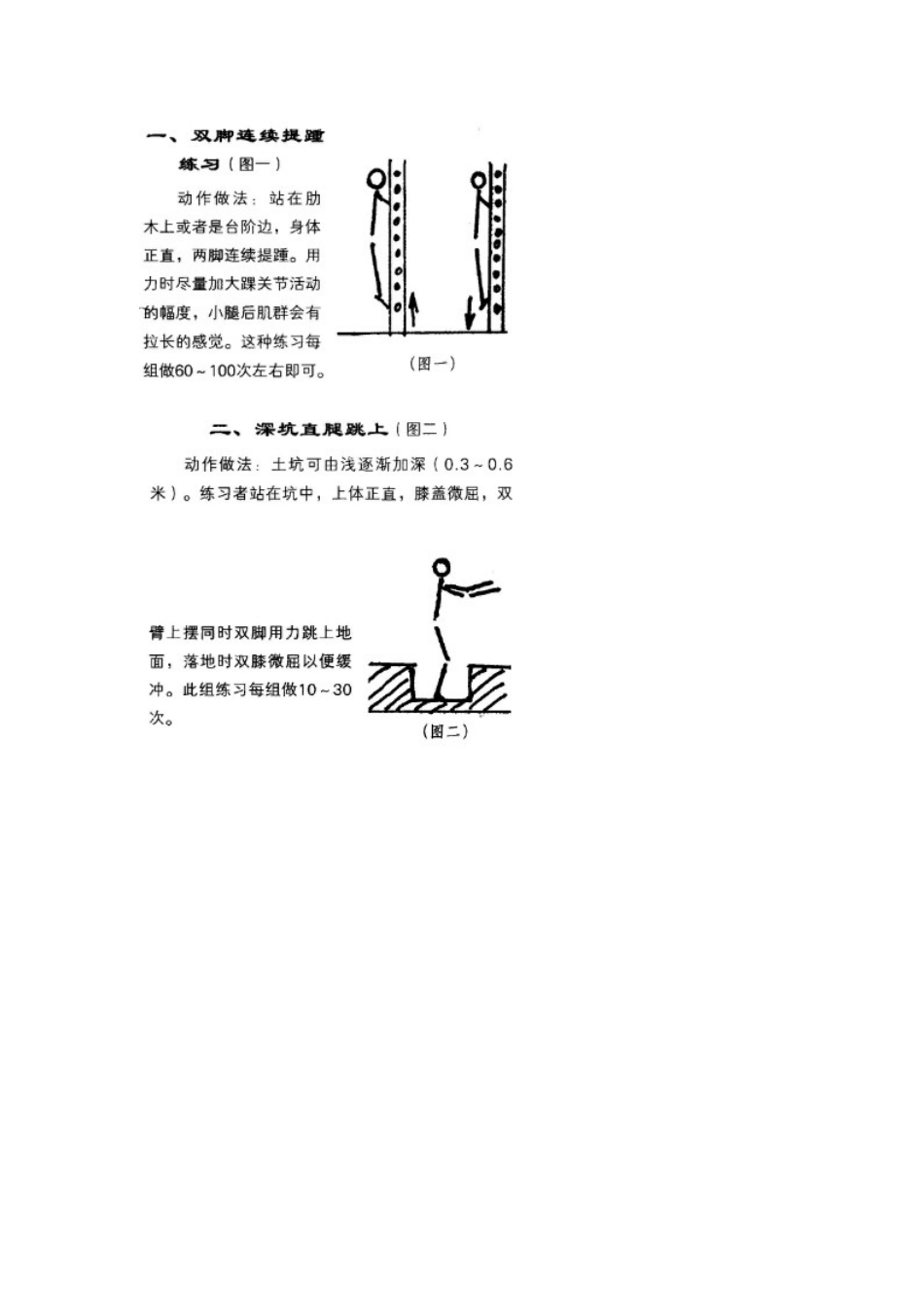 一、双脚连续提踵练习（图一）

动作做法：站在肋木上或者是台阶边，身体正直，两脚连续提踵。用力时尽量加大踝关节活动的幅度，小腿后肌群会有拉长的感觉。这种练习每组做60～100次左右即可。

（图一）

二、深坑直腿跳上（图二）

动作做法：土坑可由浅逐渐加深（0.3～0.6米）。练习者站在坑中，上体正直，膝盖微屈，双臂上摆同时双脚用力跳上地面，落地时双膝微屈以便缓冲。此组练习每组做10～30次。

（图二）